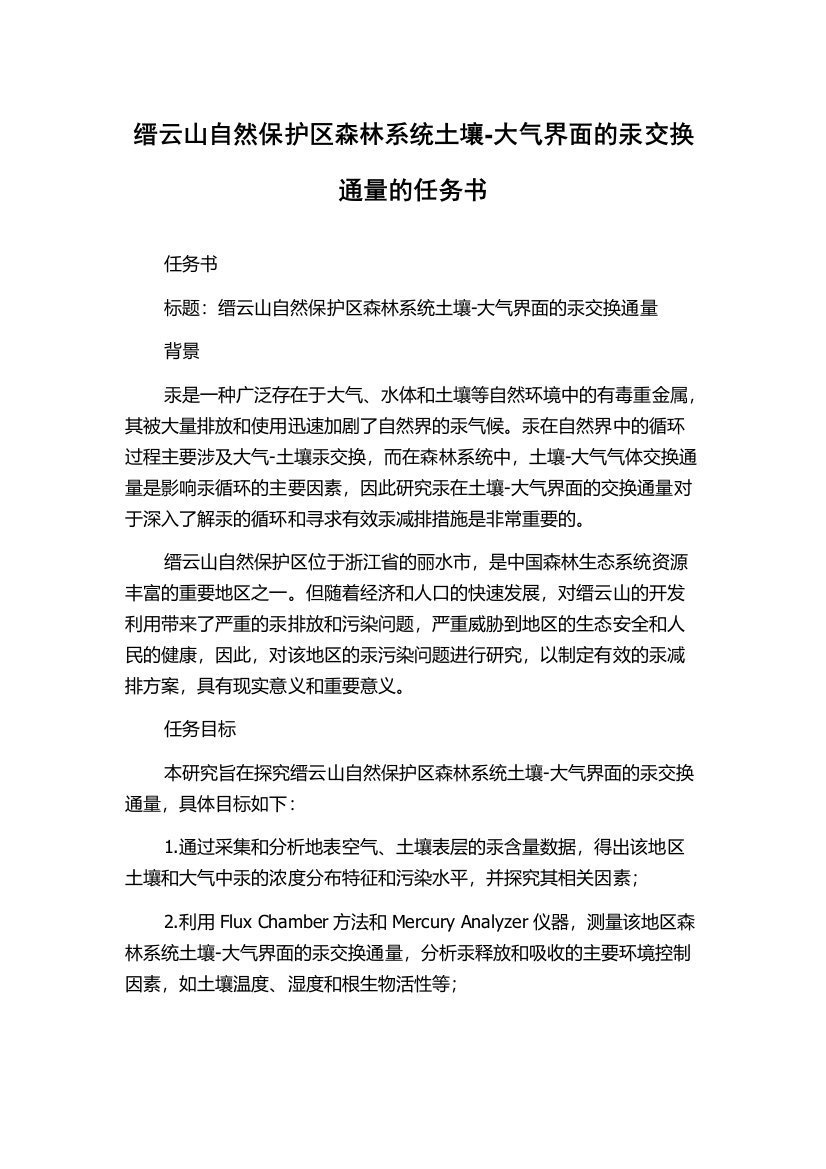 缙云山自然保护区森林系统土壤-大气界面的汞交换通量的任务书

任务书

标题：缙云山自然保护区森林系统土壤-大气界面的汞交换通量

背景

汞是一种广泛存在于大气、水体和土壤等自然环境中的有毒重金属，其被大量排放和使用迅速加剧了自然界的汞气候。汞在自然界中的循环过程主要涉及大气-土壤汞交换，而在森林系统中，土壤-大气气体交换通量是影响汞循环的主要因素，因此研究汞在土壤-大气界面的交换通量对于深入了解汞的循环和寻求有效汞减排措施是非常重要的。

缙云山自然保护区位于浙江省的丽水市，是中国森林生态系统资源丰富的重要地区之一。但随着经济和人口的快速发展，对缙云山的开发利用带来了严重的汞排放和污染问题，严重威胁到地区的生态安全和人民的健康，因此，对该地区的汞污染问题进行研究，以制定有效的汞减排方案，具有现实意义和重要意义。

任务目标

本研究旨在探究缙云山自然保护区森林系统土壤-大气界面的汞交换通量，具体目标如下：

1.通过采集和分析地表空气、土壤表层的汞含量数据，得出该地区土壤和大气中汞的浓度分布特征和污染水平，并探究其相关因素；

2.利用 Flux Chamber 方法和 Mercury Analyzer 仪器，测量该地区森林系统土壤-大气界面的汞交换通量，分析汞释放和吸收的主要环境控制因素，如土壤温度、湿度和根生物活性等；